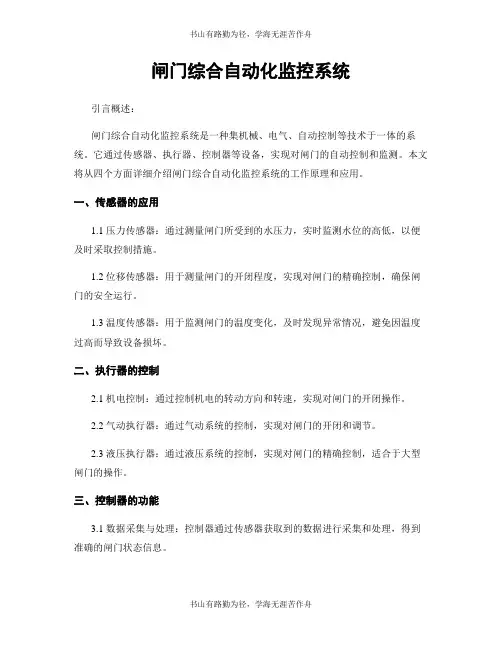 书山有路勤为径，学海无涯苦作舟

闸门综合自动化监控系统

引言概述：

闸门综合自动化监控系统是一种集机械、电气、自动控制等技术于一体的系统。它通过传感器、执行器、控制器等设备，实现对闸门的自动控制和监测。本文将从四个方面详细介绍闸门综合自动化监控系统的工作原理和应用。

一、传感器的应用

1.1 压力传感器：通过测量闸门所受到的水压力，实时监测水位的高低，以便及时采取控制措施。

1.2 位移传感器：用于测量闸门的开闭程度，实现对闸门的精确控制，确保闸门的安全运行。

1.3 温度传感器：用于监测闸门的温度变化，及时发现异常情况，避免因温度过高而导致设备损坏。

二、执行器的控制

2.1 机电控制：通过控制机电的转动方向和转速，实现对闸门的开闭操作。

2.2 气动执行器：通过气动系统的控制，实现对闸门的开闭和调节。

2.3 液压执行器：通过液压系统的控制，实现对闸门的精确控制，适合于大型闸门的操作。

三、控制器的功能

3.1 数据采集与处理：控制器通过传感器获取到的数据进行采集和处理，得到准确的闸门状态信息。

书山有路勤为径，学海无涯苦作舟